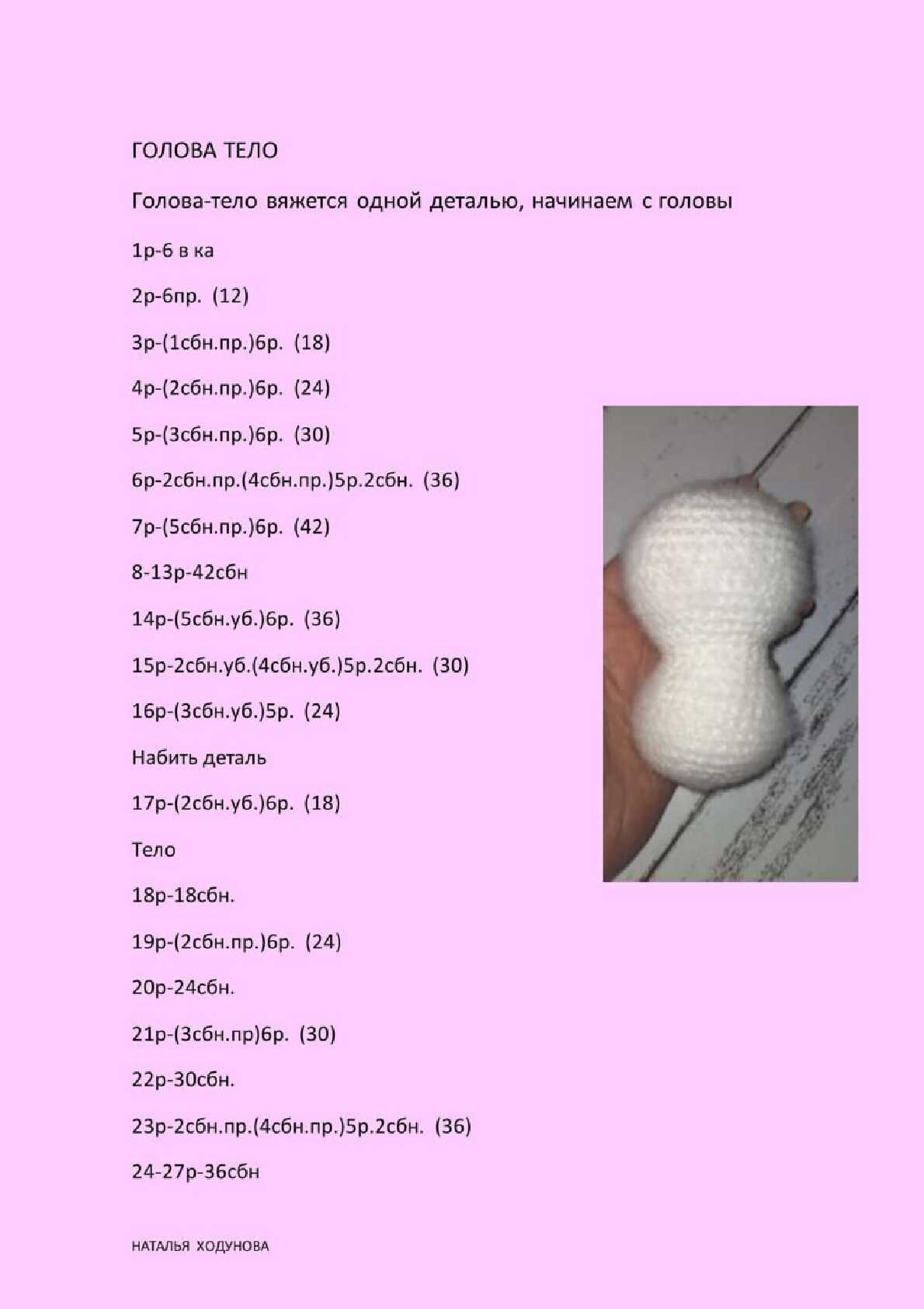 ГОЛОВА ТЕЛО

Голова-тело вяжется одной деталью, начинаем с головы

1р-6 в ка

2р-6пр. (12)

3р-(1сбн.пр.)6р. (18)

4р-(2сбн.пр.)6р. (24)

5р-(3сбн.пр.)6р. (30)

6р-2сбн.пр.(4сбн.пр.)5р.2сбн. (36)

7р-(5сбн.пр.)6р. (42)

8-13р-42сбн

14р-(5сбн.уб.)6р. (36)

15р-2сбн.уб.(4сбн.уб.)5р.2сбн. (30)

16р-(3сбн.уб.)5р. (24)

Набить деталь

17р-(2сбн.уб.)6р. (18)

Тело

18р-18сбн.

19р-(2сбн.пр.)6р. (24)

20р-24сбн.

21р-(3сбн.пр)6р. (30)

22р-30сбн.

23р-2сбн.пр.(4сбн.пр.)5р.2сбн. (36)

24-27р-36сбн

НАТАЛЬЯ ХОДУНОВА